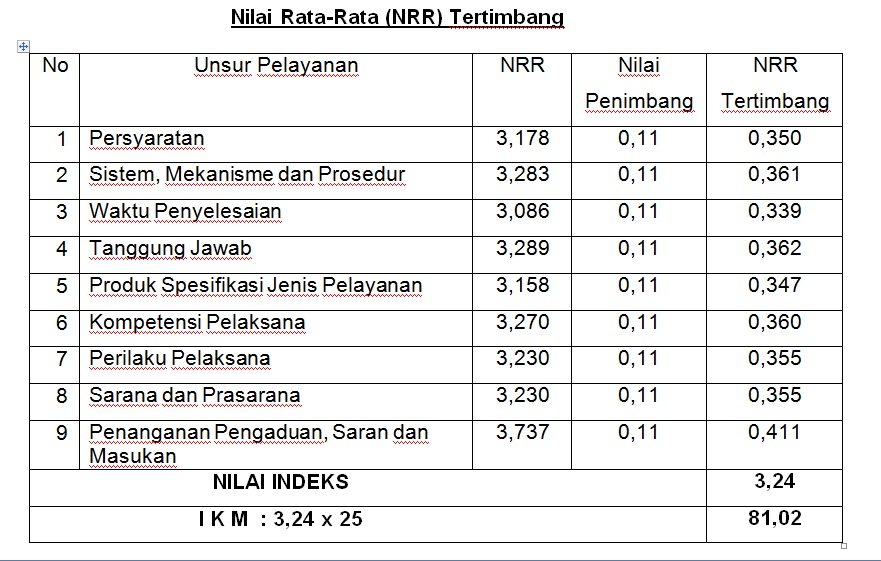 Nilai Rata-Rata (NRR) Tertimbang

| No | Unsur Pelayanan | NRR | Nilai Penimbang | NRR Tertimbang |
|---|---|---|---|---|
| 1 | Persyaratan | 3,178 | 0,11 | 0,350 |
| 2 | Sistem, Mekanisme dan Prosedur | 3,283 | 0,11 | 0,361 |
| 3 | Waktu Penyelesaian | 3,086 | 0,11 | 0,339 |
| 4 | Tanggung Jawab | 3,289 | 0,11 | 0,362 |
| 5 | Produk Spesifikasi Jenis Pelayanan | 3,158 | 0,11 | 0,347 |
| 6 | Kompetensi Pelaksana | 3,270 | 0,11 | 0,360 |
| 7 | Perilaku Pelaksana | 3,230 | 0,11 | 0,355 |
| 8 | Sarana dan Prasarana | 3,230 | 0,11 | 0,355 |
| 9 | Penanganan Pengaduan, Saran dan Masukan | 3,737 | 0,11 | 0,411 |
| NILAI INDEKS | | | | 3,24 |
| I K M : 3,24 x 25 | | | | 81,02 |